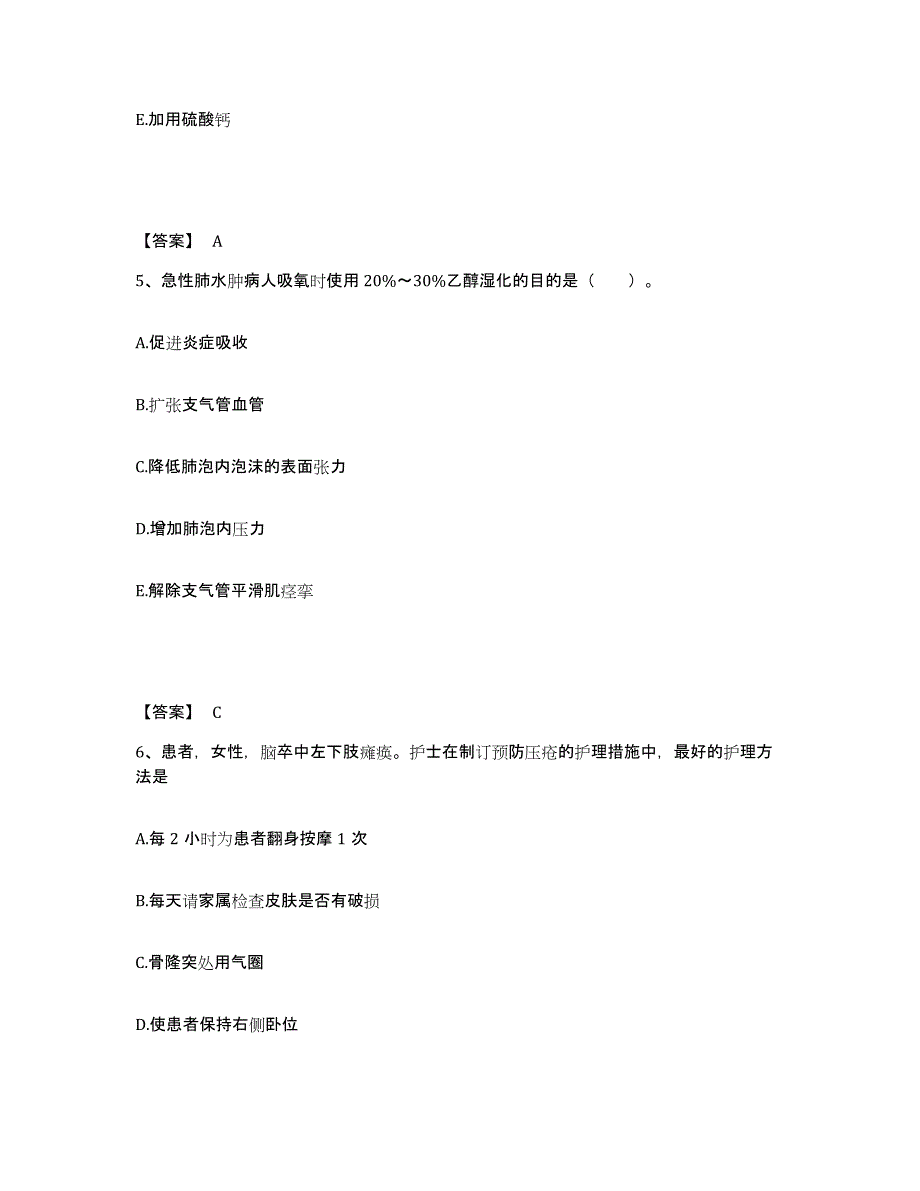 E.加用硫酸钙

【答案】 A

5、急性肺水肿病人吸氧时使用 20%～30%乙醇湿化的目的是（　　）。

A.促进炎症吸收

B.扩张支气管血管

C.降低肺泡内泡沫的表面张力

D.增加肺泡内压力

E.解除支气管平滑肌痉挛

【答案】 C

6、患者，女性，脑卒中左下肢瘫痪。护士在制订预防压疮的护理措施中，最好的护理方法是

A.每 2 小时为患者翻身按摩 1 次

B.每天请家属检查皮肤是否有破损

C.骨隆突处用气圈

D.使患者保持右侧卧位